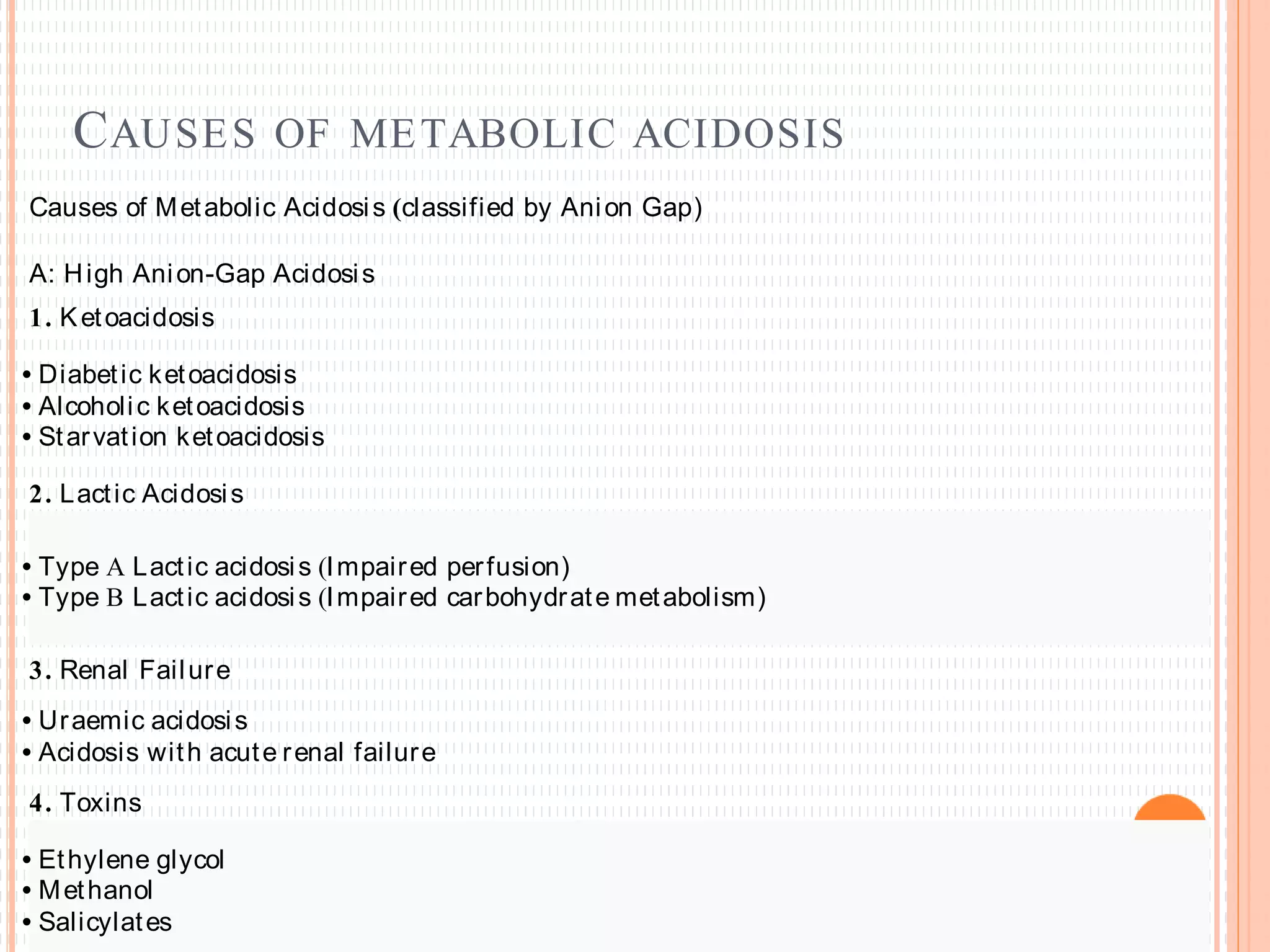 CAUSES OF METABOLIC ACIDOSIS

Causes of Metabolic Acidosis (classified by Anion Gap)

A: High Anion-Gap Acidosis

1. Ketoacidosis

• Diabetic ketoacidosis
• Alcoholic ketoacidosis
• Starvation ketoacidosis

2. Lactic Acidosis

• Type A Lactic acidosis (Impaired perfusion)
• Type B Lactic acidosis (Impaired carbohydrate metabolism)

3. Renal Failure

• Uraemic acidosis
• Acidosis with acute renal failure

4. Toxins

• Ethylene glycol
• Methanol
• Salicylates